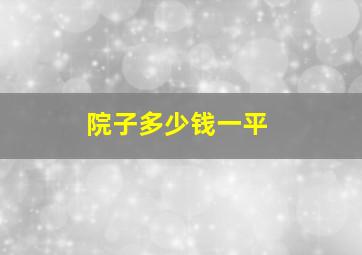 院子多少钱一平